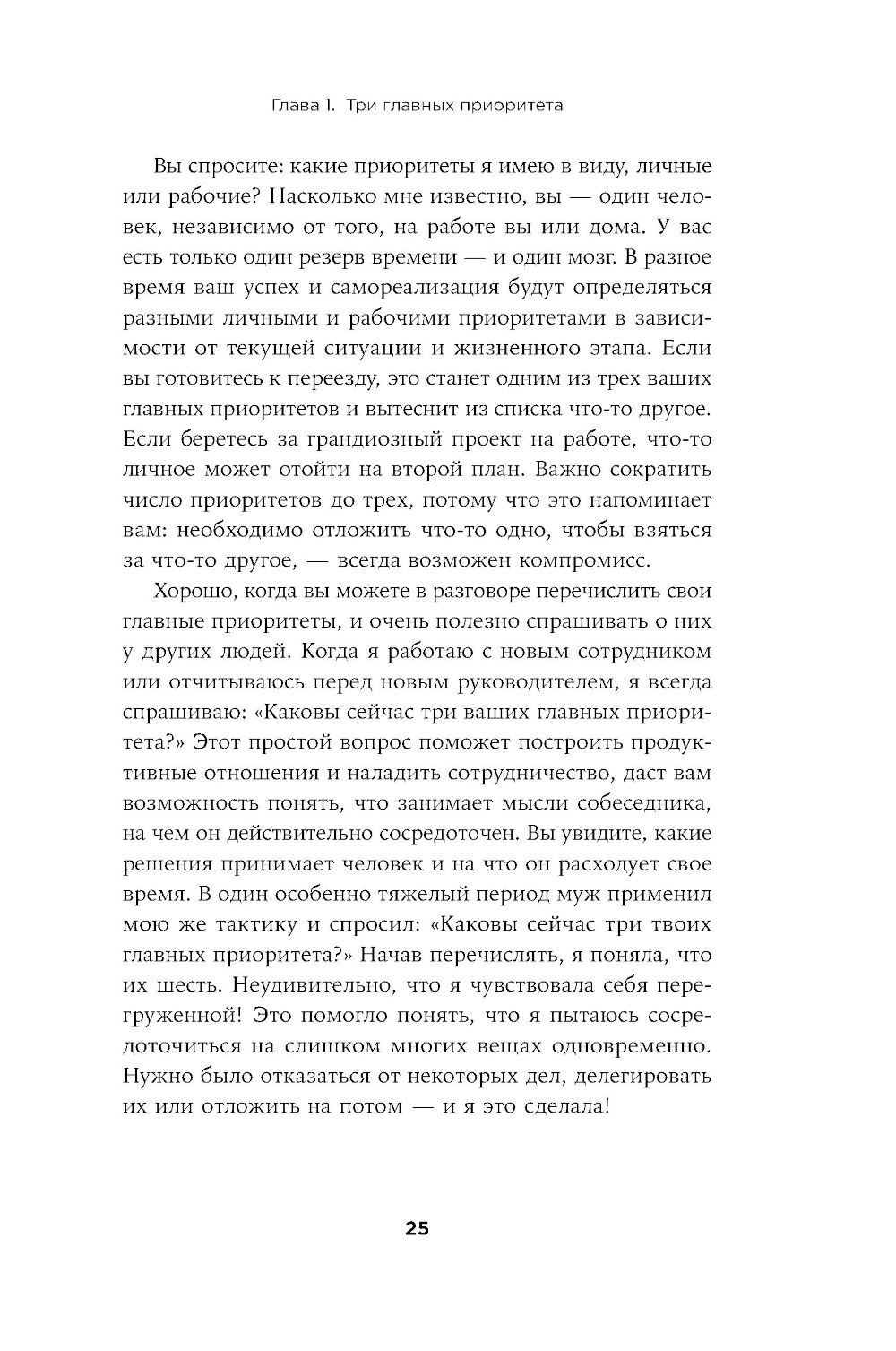 Глава 1. Три главных приоритета

Вы спросите: какие приоритеты я имею в виду, личные или рабочие? Насколько мне известно, вы — один человек, независимо от того, на работе вы или дома. У вас есть только один резерв времени — и один мозг. В разное время ваш успех и самореализация будут определяться разными личными и рабочими приоритетами в зависимости от текущей ситуации и жизненного этапа. Если вы готовитесь к переезду, это станет одним из трех ваших главных приоритетов и вытеснит из списка что-то другое. Если беретесь за грандиозный проект на работе, что-то личное может отойти на второй план. Важно сократить число приоритетов до трех, потому что это напоминает вам: необходимо отложить что-то одно, чтобы взяться за что-то другое, — всегда возможен компромисс.

Хорошо, когда вы можете в разговоре перечислить свои главные приоритеты, и очень полезно спрашивать о них у других людей. Когда я работаю с новым сотрудником или отчитываюсь перед новым руководителем, я всегда спрашиваю: «Каковы сейчас три ваших главных приоритета?» Этот простой вопрос поможет построить продуктивные отношения и наладить сотрудничество, даст вам возможность понять, что занимает мысли собеседника, на чем он действительно сосредоточен. Вы увидите, какие решения принимает человек и на что он расходует свое время. В один особенно тяжелый период муж применил мою же тактику и спросил: «Каковы сейчас три твоих главных приоритета?» Начав перечислять, я поняла, что их шесть. Неудивительно, что я чувствовала себя перегруженной! Это помогло понять, что я пытаюсь сосредоточиться на слишком многих вещах одновременно. Нужно было отказаться от некоторых дел, делегировать их или отложить на потом — и я это сделала!

25